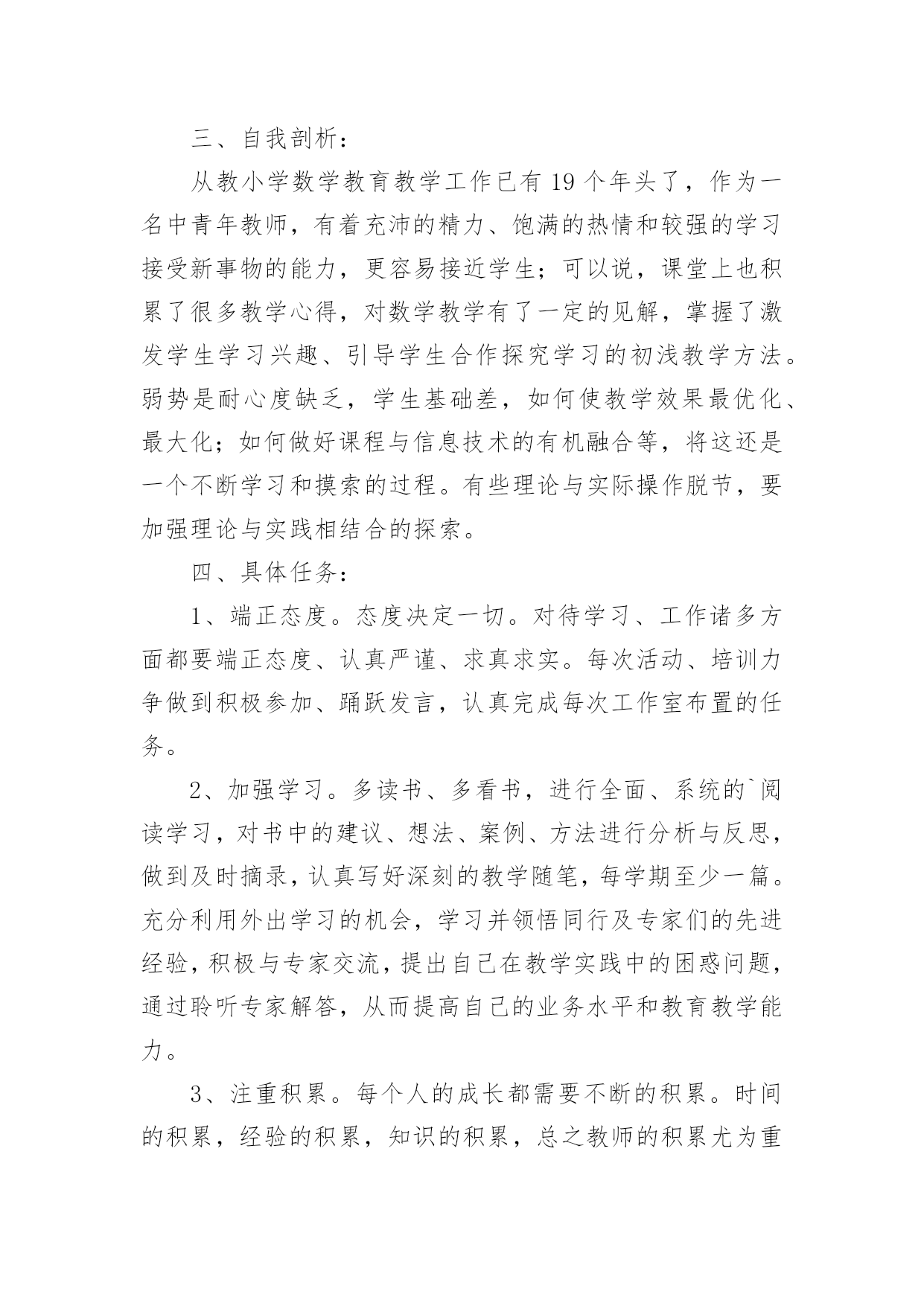 三、自我剖析：

从教小学数学教育教学工作已有 19 个年头了，作为一名中青年教师，有着充沛的精力、饱满的热情和较强的学习接受新事物的能力，更容易接近学生；可以说，课堂上也积累了很多教学心得，对数学教学有了一定的见解，掌握了激发学生学习兴趣、引导学生合作探究学习的初浅教学方法。弱势是耐心度缺乏，学生基础差，如何使教学效果最优化、最大化；如何做好课程与信息技术的有机融合等，将这还是一个不断学习和摸索的过程。有些理论与实际操作脱节，要加强理论与实践相结合的探索。

四、具体任务：

1、端正态度。态度决定一切。对待学习、工作诸多方面都要端正态度、认真严谨、求真求实。每次活动、培训力争做到积极参加、踊跃发言，认真完成每次工作室布置的任务。

2、加强学习。多读书、多看书，进行全面、系统的`阅读学习，对书中的建议、想法、案例、方法进行分析与反思，做到及时摘录，认真写好深刻的教学随笔，每学期至少一篇。充分利用外出学习的机会，学习并领悟同行及专家们的先进经验，积极与专家交流，提出自己在教学实践中的困惑问题，通过聆听专家解答，从而提高自己的业务水平和教育教学能力。

3、注重积累。每个人的成长都需要不断的积累。时间的积累，经验的积累，知识的积累，总之教师的积累尤为重